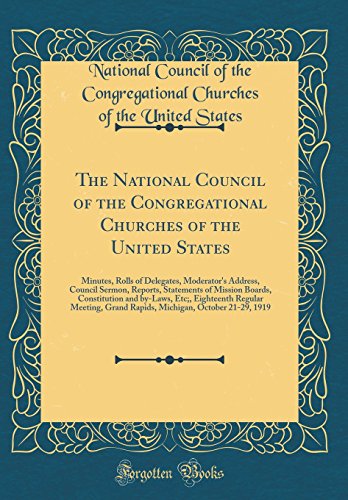 National Council of the Congregational Churches of the United States

The National Council of the Congregational Churches of the United States

Minutes, Rolls of Delegates, Moderator's Address, Council Sermon, Reports, Statements of Mission Boards, Constitution and by-Laws, Etc;, Eighteenth Regular Meeting, Grand Rapids, Michigan, October 21-29, 1919

Forgotten Books